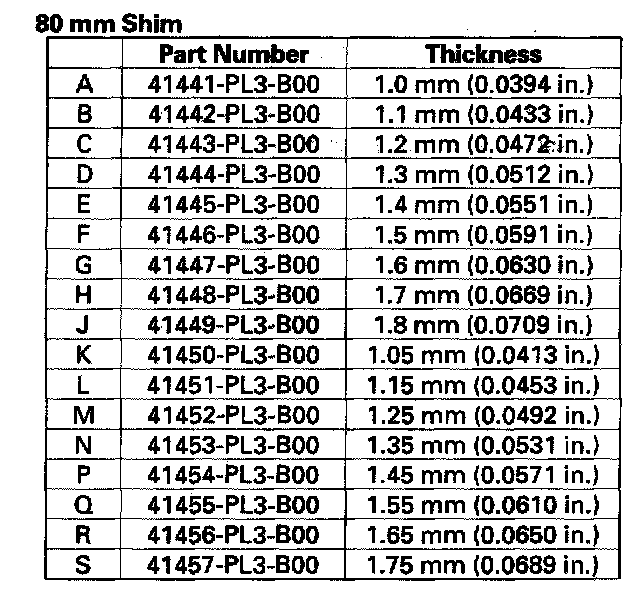 80 mm Shim

| | Part Number | Thickness |
|---|---|---|
| A | 41441-PL3-B00 | 1.0 mm (0.0394 in.) |
| B | 41442-PL3-B00 | 1.1 mm (0.0433 in.) |
| C | 41443-PL3-B00 | 1.2 mm (0.0472 in.) |
| D | 41444-PL3-B00 | 1.3 mm (0.0512 in.) |
| E | 41445-PL3-B00 | 1.4 mm (0.0551 in.) |
| F | 41446-PL3-B00 | 1.5 mm (0.0591 in.) |
| G | 41447-PL3-B00 | 1.6 mm (0.0630 in.) |
| H | 41448-PL3-B00 | 1.7 mm (0.0669 in.) |
| J | 41449-PL3-B00 | 1.8 mm (0.0709 in.) |
| K | 41450-PL3-B00 | 1.05 mm (0.0413 in.) |
| L | 41451-PL3-B00 | 1.15 mm (0.0453 in.) |
| M | 41452-PL3-B00 | 1.25 mm (0.0492 in.) |
| N | 41453-PL3-B00 | 1.35 mm (0.0531 in.) |
| P | 41454-PL3-B00 | 1.45 mm (0.0571 in.) |
| Q | 41455-PL3-B00 | 1.55 mm (0.0610 in.) |
| R | 41456-PL3-B00 | 1.65 mm (0.0650 in.) |
| S | 41457-PL3-B00 | 1.75 mm (0.0689 in.) |